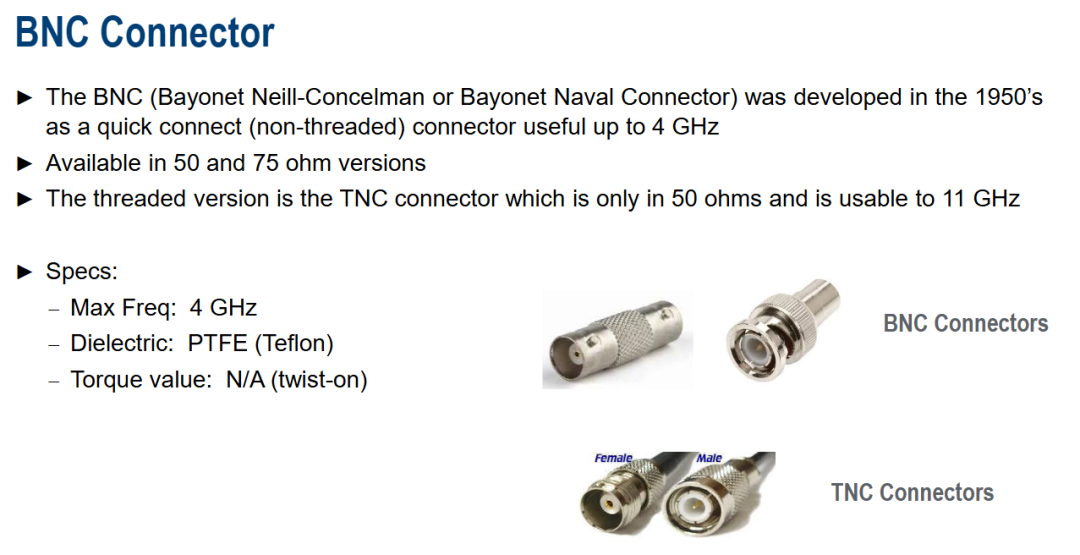 BNC Connector

► The BNC (Bayonet Neill-Concelman or Bayonet Naval Connector) was developed in the 1950's as a quick connect (non-threaded) connector useful up to 4 GHz
► Available in 50 and 75 ohm versions
► The threaded version is the TNC connector which is only in 50 ohms and is usable to 11 GHz

► Specs:
- Max Freq: 4 GHz
- Dielectric: PTFE (Teflon)
- Torque value: N/A (twist-on)

BNC Connectors

Female
Male

TNC Connectors